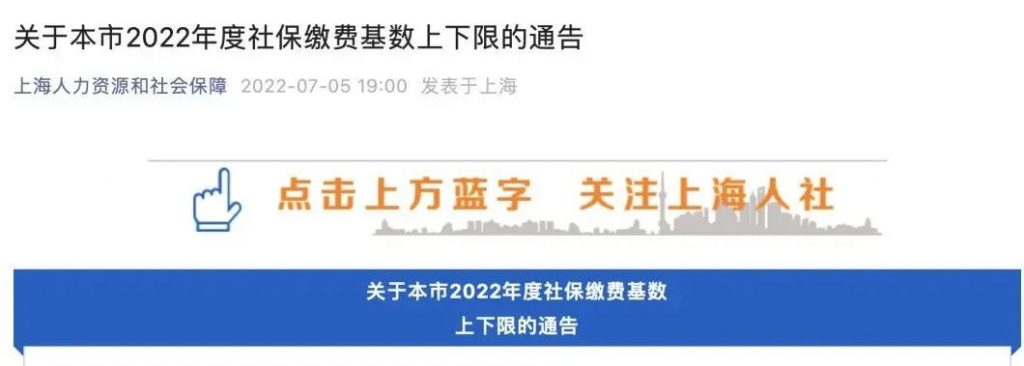 关于本市2022年度社保缴费基数上下限的通告

上海人力资源和社会保障 2022-07-05 19:00 发表于上海

点击上方蓝字 关注上海人社

关于本市2022年度社保缴费基数上下限的通告